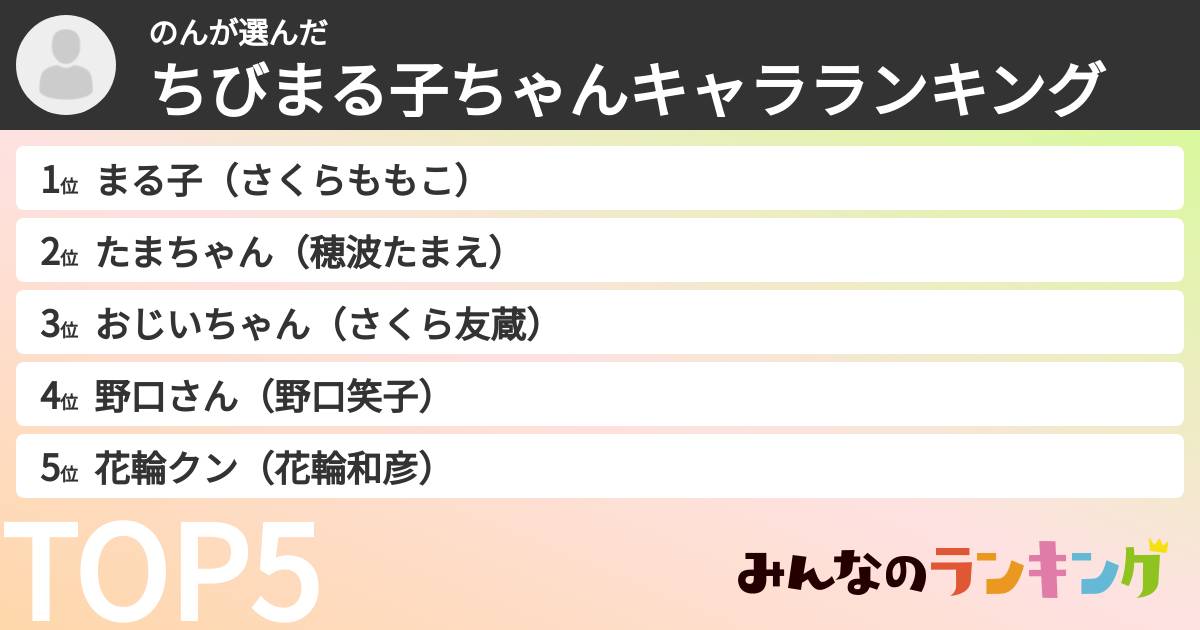 のんが選んだ
ちびまる子ちゃんキャラランキング

1位 まる子（さくらももこ）
2位 たまちゃん（穂波たまえ）
3位 おじいちゃん（さくら友蔵）
4位 野口さん（野口笑子）
5位 花輪クン（花輪和彦）

TOP5

みんなのランキング